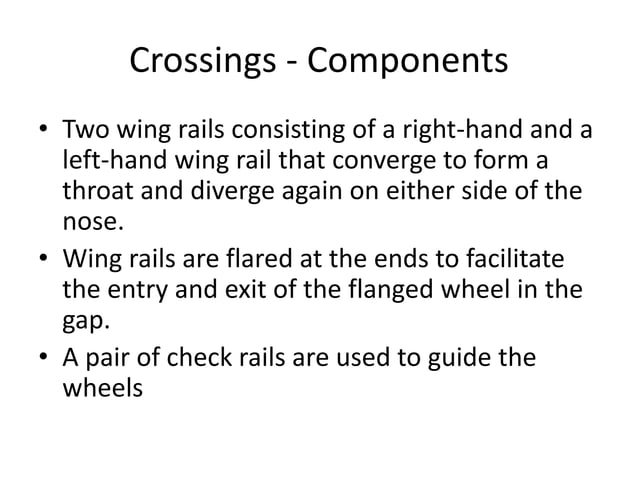 Crossings - Components

• Two wing rails consisting of a right-hand and a left-hand wing rail that converge to form a throat and diverge again on either side of the nose.
• Wing rails are flared at the ends to facilitate the entry and exit of the flanged wheel in the gap.
• A pair of check rails are used to guide the wheels